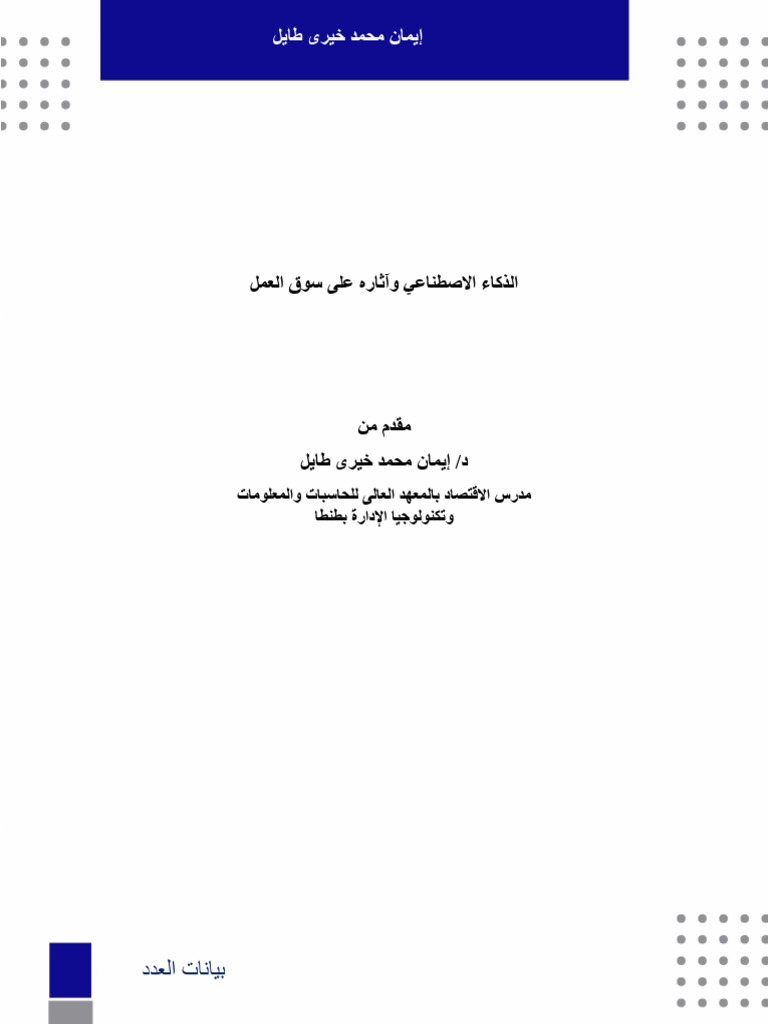 إيمان محمد خيرى طايل

الذكاء الاصطناعي وآثاره على سوق العمل

مقدم من

د/ إيمان محمد خيرى طايل

مدرس الاقتصاد بالمعهد العالى للحاسبات والمعلومات وتكنولوجيا الإدارة بطنطا

بيانات العدد